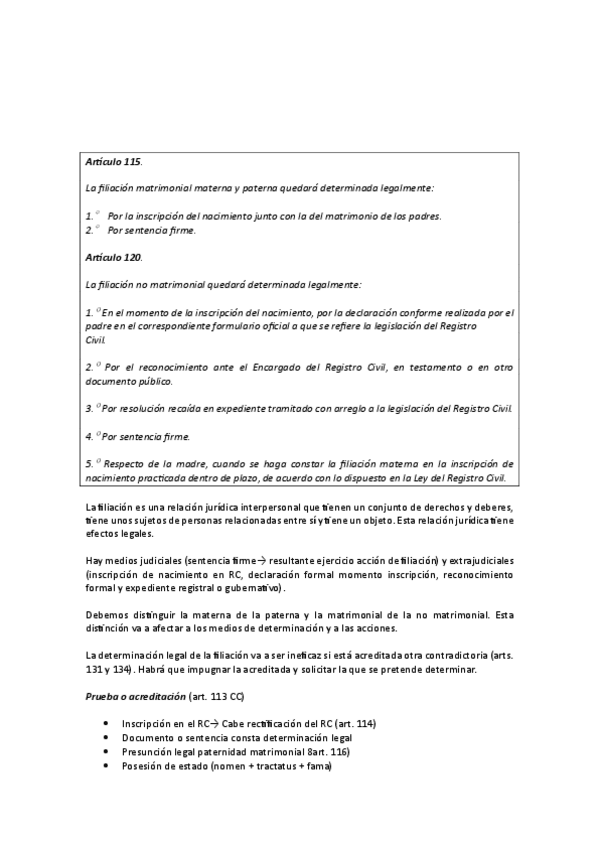 Artículo 115.

La filiación matrimonial materna y paterna quedará determinada legalmente:

1.º Por la inscripción del nacimiento junto con la del matrimonio de los padres.
2.º Por sentencia firme.

Artículo 120.

La filiación no matrimonial quedará determinada legalmente:

1.º En el momento de la inscripción del nacimiento, por la declaración conforme realizada por el padre en el correspondiente formulario oficial a que se refiere la legislación del Registro Civil.

2.º Por el reconocimiento ante el Encargado del Registro Civil, en testamento o en otro documento público.

3.º Por resolución recaída en expediente tramitado con arreglo a la legislación del Registro Civil.

4.º Por sentencia firme.

5.º Respecto de la madre, cuando se haga constar la filiación materna en la inscripción de nacimiento practicada dentro de plazo, de acuerdo con lo dispuesto en la Ley del Registro Civil.

La filiación es una relación jurídica interpersonal que tienen un conjunto de derechos y deberes, tiene unos sujetos de personas relacionadas entre sí y tiene un objeto. Esta relación jurídica tiene efectos legales.

Hay medios judiciales (sentencia firme→ resultante ejercicio acción de filiación) y extrajudiciales (inscripción de nacimiento en RC, declaración formal momento inscripción, reconocimiento formal y expediente registral o gubernativo).

Debemos distinguir la materna de la paterna y la matrimonial de la no matrimonial. Esta distinción va a afectar a los medios de determinación y a las acciones.

La determinación legal de la filiación va a ser ineficaz si está acreditada otra contradictoria (arts. 131 y 134). Habrá que impugnar la acreditada y solicitar la que se pretende determinar.

Prueba o acreditación (art. 113 CC)

• Inscripción en el RC→ Cabe rectificación del RC (art. 114)
• Documento o sentencia consta determinación legal
• Presunción legal paternidad matrimonial 8art. 116)
• Posesión de estado (nomen + tractatus + fama)